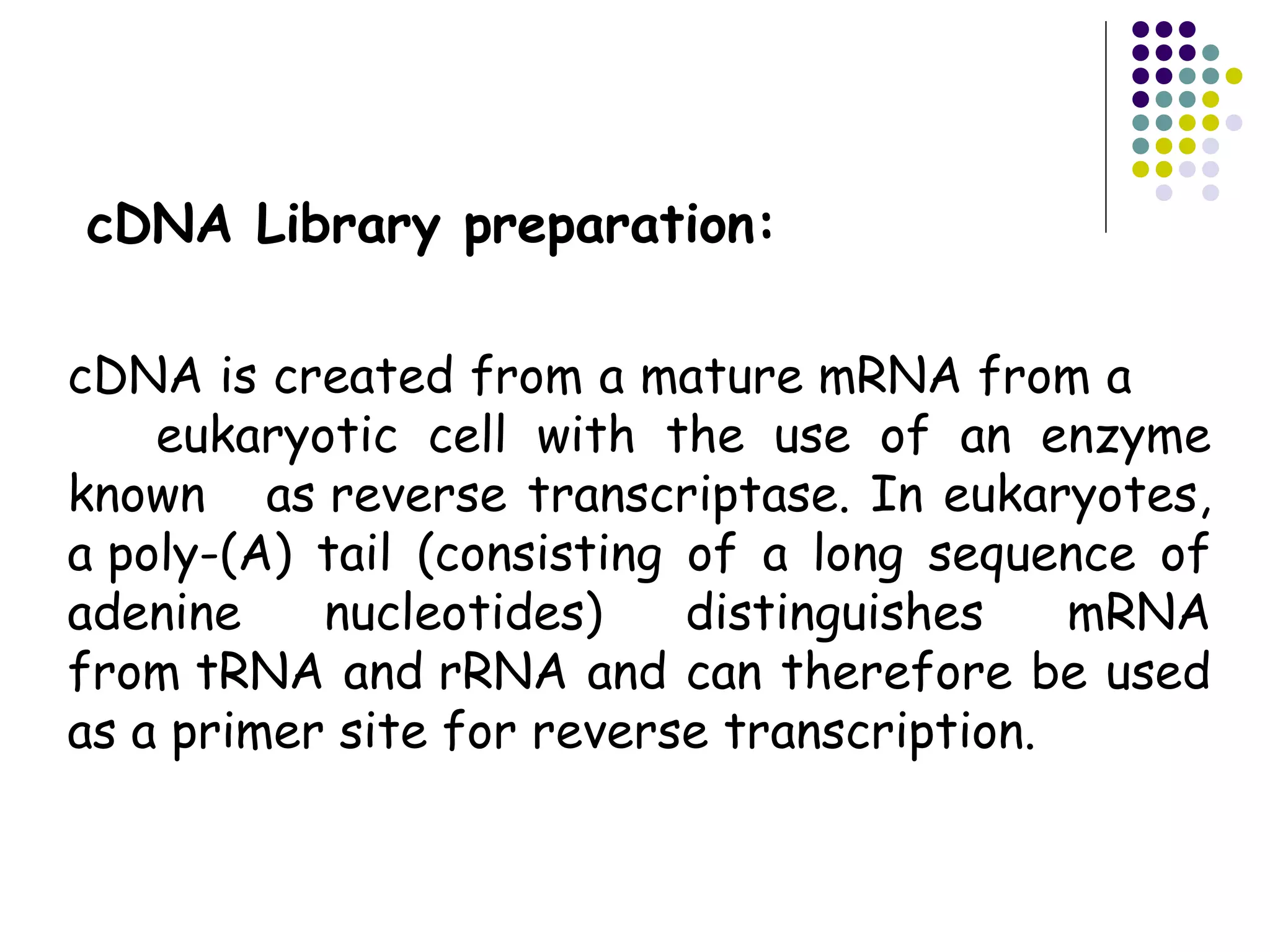 cDNA Library preparation:

cDNA is created from a mature mRNA from a eukaryotic cell with the use of an enzyme known as reverse transcriptase. In eukaryotes, a poly-(A) tail (consisting of a long sequence of adenine nucleotides) distinguishes mRNA from tRNA and rRNA and can therefore be used as a primer site for reverse transcription.